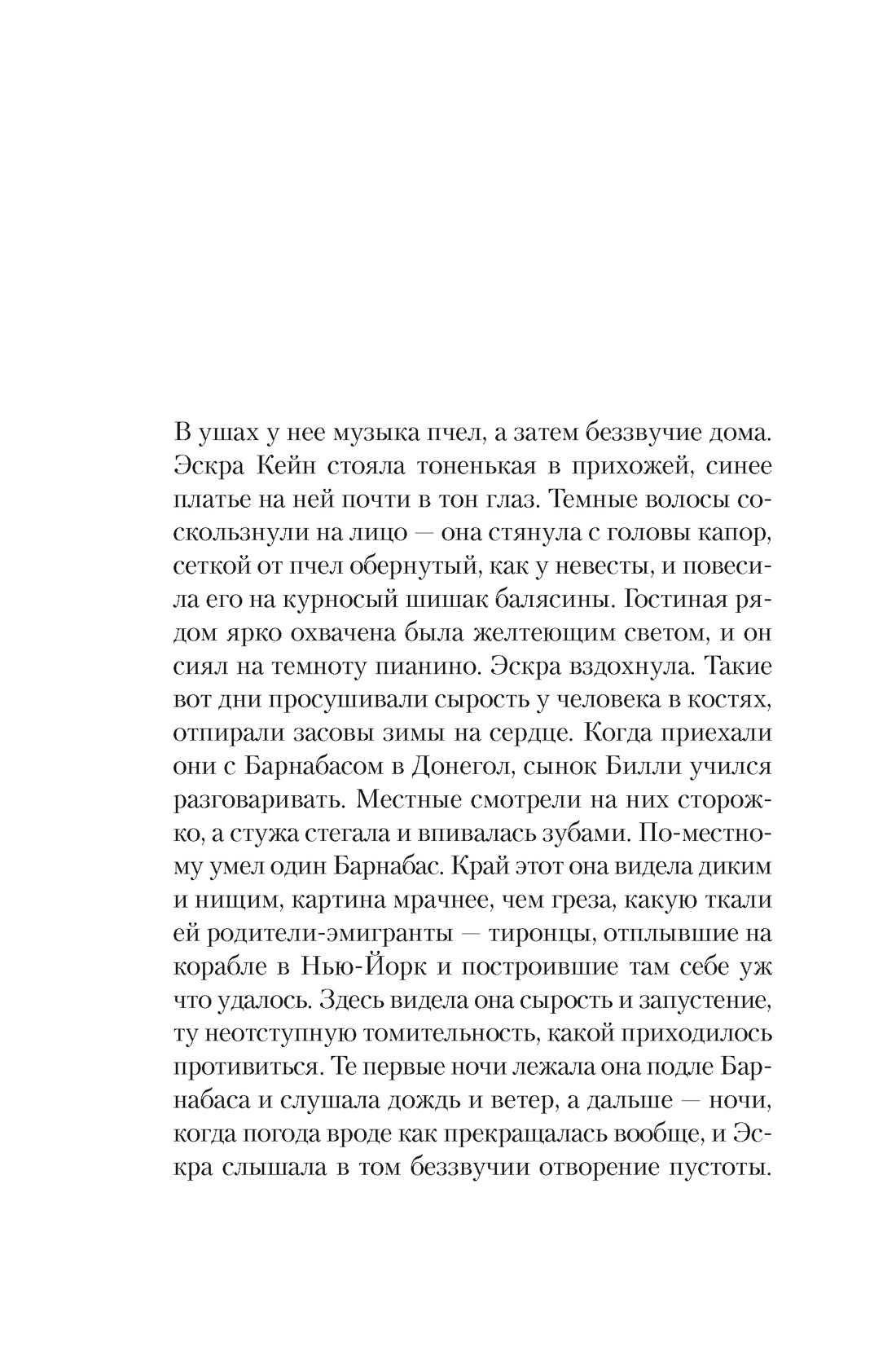 В ушах у нее музыка пчел, а затем беззвучие дома. Эскра Кейн стояла тоненькая в прихожей, синее платье на ней почти в тон глаз. Темные волосы соскользнули на лицо — она стянула с головы капор, сеткой от пчел обернутый, как у невесты, и повесила его на курносый шишак балясины. Гостиная рядом ярко охвачена была желтеющим светом, и он сиял на темноту пианино. Эскра вздохнула. Такие вот дни просушивали сырость у человека в костях, отпирали засовы зимы на сердце. Когда приехали они с Барнабасом в Донегол, сынок Билли учился разговаривать. Местные смотрели на них сторожко, а стужа стегала и впивалась зубами. По-местному умел один Барнабас. Край этот она видела диким и нищим, картина мрачнее, чем греза, какую ткали ей родители-эмигранты — тиронцы, отплывшие на корабле в Нью-Йорк и построившие там себе уж что удалось. Здесь видела она сырость и запустение, ту неотступную томительность, какой приходилось противиться. Те первые ночи лежала она подле Барнабаса и слушала дождь и ветер, а дальше — ночи, когда погода вроде как прекращалась вообще, и Эскра слышала в том беззвучии отворение пустоты.